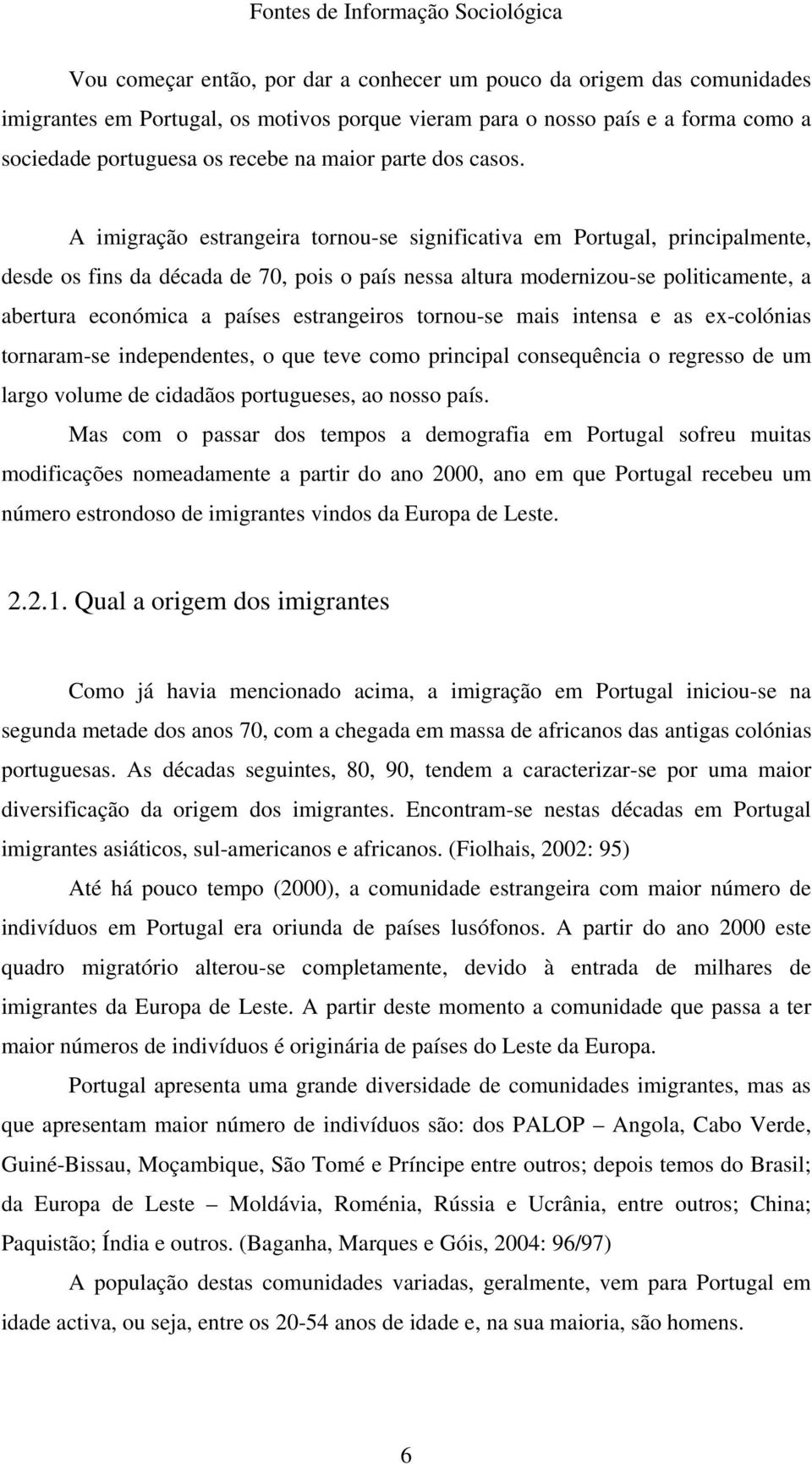 Fontes de Informação Sociológica

Vou começar então, por dar a conhecer um pouco da origem das comunidades imigrantes em Portugal, os motivos porque vieram para o nosso país e a forma como a sociedade portuguesa os recebe na maior parte dos casos.

A imigração estrangeira tornou-se significativa em Portugal, principalmente, desde os fins da década de 70, pois o país nessa altura modernizou-se politicamente, a abertura económica a países estrangeiros tornou-se mais intensa e as ex-colónias tornaram-se independentes, o que teve como principal consequência o regresso de um largo volume de cidadãos portugueses, ao nosso país.

Mas com o passar dos tempos a demografia em Portugal sofreu muitas modificações nomeadamente a partir do ano 2000, ano em que Portugal recebeu um número estrondoso de imigrantes vindos da Europa de Leste.

2.2.1. Qual a origem dos imigrantes

Como já havia mencionado acima, a imigração em Portugal iniciou-se na segunda metade dos anos 70, com a chegada em massa de africanos das antigas colónias portuguesas. As décadas seguintes, 80, 90, tendem a caracterizar-se por uma maior diversificação da origem dos imigrantes. Encontram-se nestas décadas em Portugal imigrantes asiáticos, sul-americanos e africanos. (Fiolhais, 2002: 95)

Até há pouco tempo (2000), a comunidade estrangeira com maior número de indivíduos em Portugal era oriunda de países lusófonos. A partir do ano 2000 este quadro migratório alterou-se completamente, devido à entrada de milhares de imigrantes da Europa de Leste. A partir deste momento a comunidade que passa a ter maior números de indivíduos é originária de países do Leste da Europa.

Portugal apresenta uma grande diversidade de comunidades imigrantes, mas as que apresentam maior número de indivíduos são: dos PALOP – Angola, Cabo Verde, Guiné-Bissau, Moçambique, São Tomé e Príncipe entre outros; depois temos do Brasil; da Europa de Leste – Moldávia, Roménia, Rússia e Ucrânia, entre outros; China; Paquistão; Índia e outros. (Baganha, Marques e Góis, 2004: 96/97)

A população destas comunidades variadas, geralmente, vem para Portugal em idade activa, ou seja, entre os 20-54 anos de idade e, na sua maioria, são homens.

6